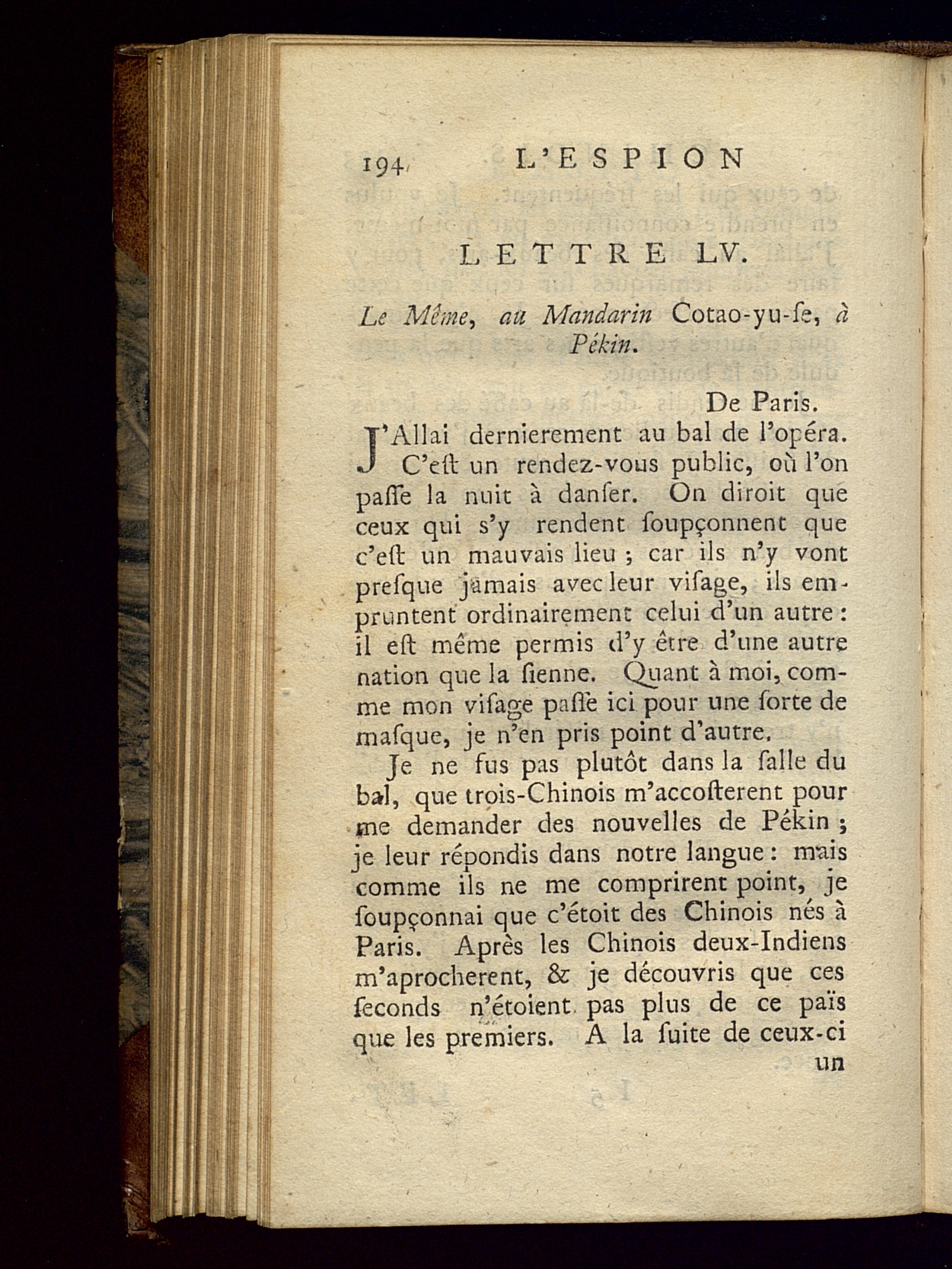 194 L'ESPION

LETTRE LV.

Le Même, au Mandarin Cotao-yu-ſe, à Pékin.

De Paris.

J'Allai dernierement au bal de l'opéra. C'eſt un rendez-vous public, où l'on paſſe la nuit à danſer. On diroit que ceux qui s'y rendent ſoupçonnent que c'eſt un mauvais lieu ; car ils n'y vont preſque jamais avec leur viſage, ils empruntent ordinairement celui d'un autre : il eſt même permis d'y être d'une autre nation que la ſienne. Quant à moi, comme mon viſage paſſe ici pour une ſorte de maſque, je n'en pris point d'autre.

Je ne fus pas plutôt dans la ſalle du bal, que trois-Chinois m'accoſterent pour me demander des nouvelles de Pékin ; je leur répondis dans notre langue : mais comme ils ne me comprirent point, je ſoupçonnai que c'étoit des Chinois nés à Paris. Après les Chinois deux-Indiens m'aprocherent, & je découvris que ces ſeconds n'étoient pas plus de ce païs que les premiers. A la ſuite de ceux-ci un